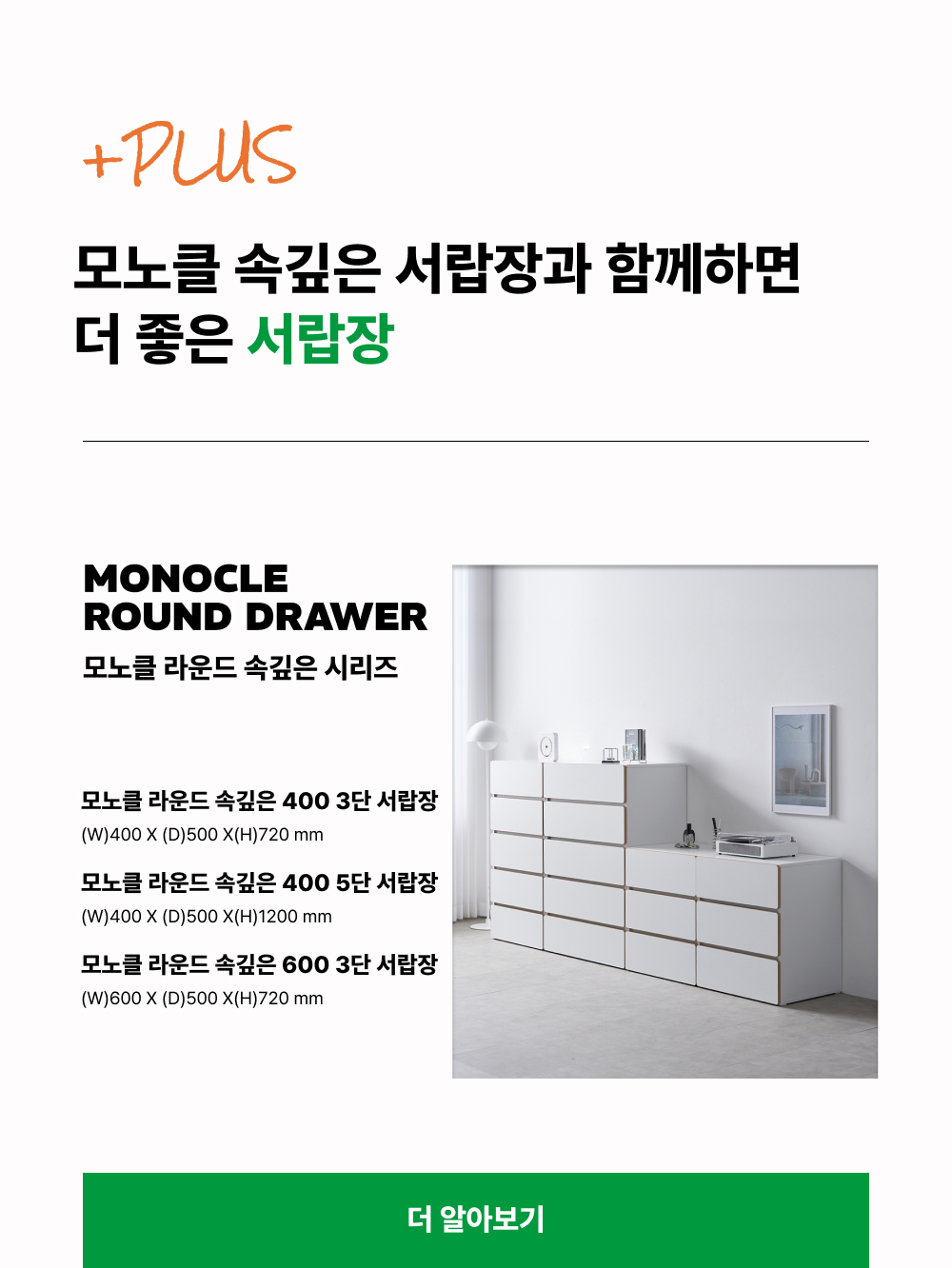 +PLUS

모노클 속깊은 서랍장과 함께하면 더 좋은 서랍장

MONOCLE ROUND DRAWER

모노클 라운드 속깊은 시리즈

모노클 라운드 속깊은 400 3단 서랍장
(W)400 X (D)500 X(H)720 mm

모노클 라운드 속깊은 400 5단 서랍장
(W)400 X (D)500 X(H)1200 mm

모노클 라운드 속깊은 600 3단 서랍장
(W)600 X (D)500 X(H)720 mm

더 알아보기